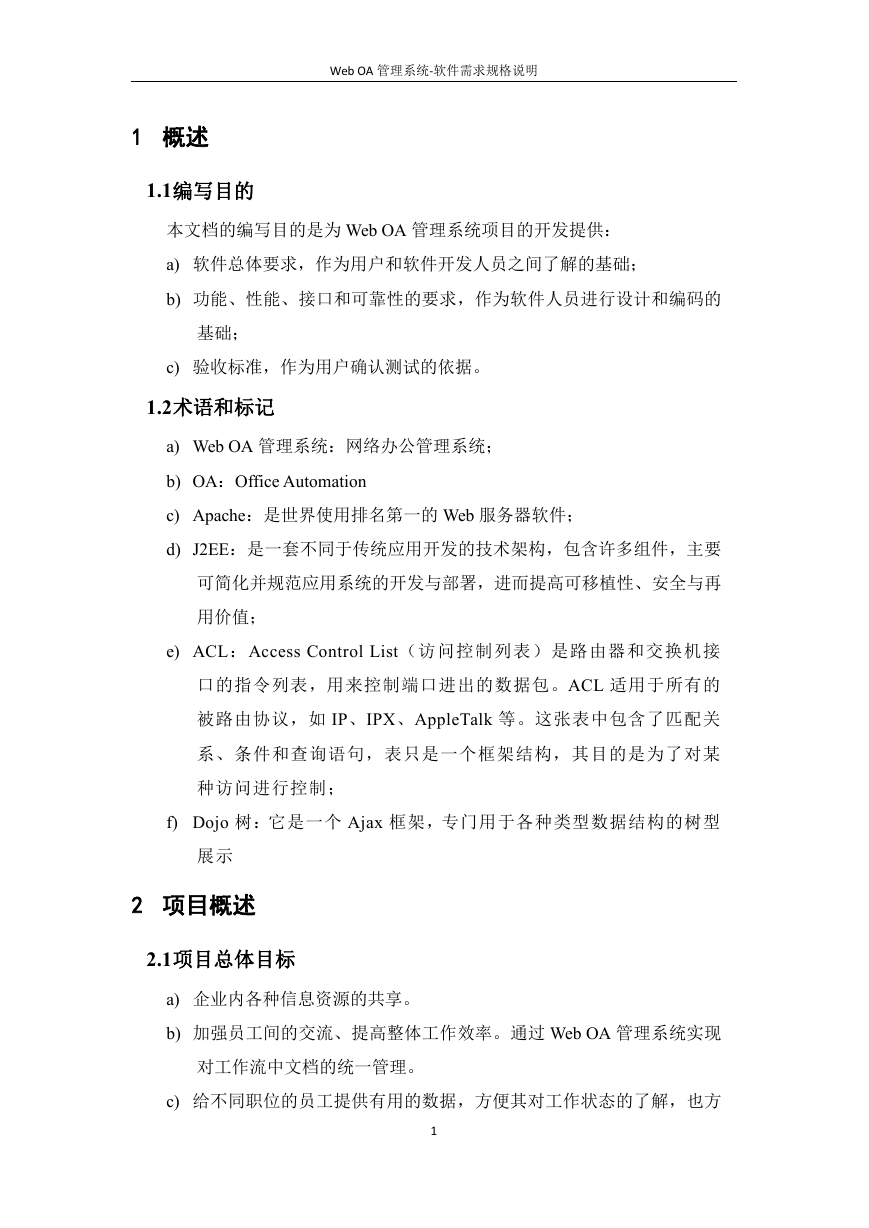 Web OA 管理系统-软件需求规格说明

1 概述

1.1编写目的

本文档的编写目的是为 Web OA 管理系统项目的开发提供：

a) 软件总体要求，作为用户和软件开发人员之间了解的基础；

b) 功能、性能、接口和可靠性的要求，作为软件人员进行设计和编码的基础；

c) 验收标准，作为用户确认测试的依据。

1.2术语和标记

a) Web OA 管理系统：网络办公管理系统；

b) OA：Office Automation

c) Apache：是世界使用排名第一的 Web 服务器软件；

d) J2EE：是一套不同于传统应用开发的技术架构，包含许多组件，主要可简化并规范应用系统的开发与部署，进而提高可移植性、安全与再用价值；

e) ACL：Access Control List（访问控制列表）是路由器和交换机接口的指令列表，用来控制端口进出的数据包。ACL 适用于所有的被路由协议，如 IP、IPX、AppleTalk 等。这张表中包含了匹配关系、条件和查询语句，表只是一个框架结构，其目的是为了对某种访问进行控制；

f) Dojo 树：它是一个 Ajax 框架，专门用于各种类型数据结构的树型展示

2 项目概述

2.1项目总体目标

a) 企业内各种信息资源的共享。

b) 加强员工间的交流、提高整体工作效率。通过 Web OA 管理系统实现对工作流中文档的统一管理。

c) 给不同职位的员工提供有用的数据，方便其对工作状态的了解，也方

1